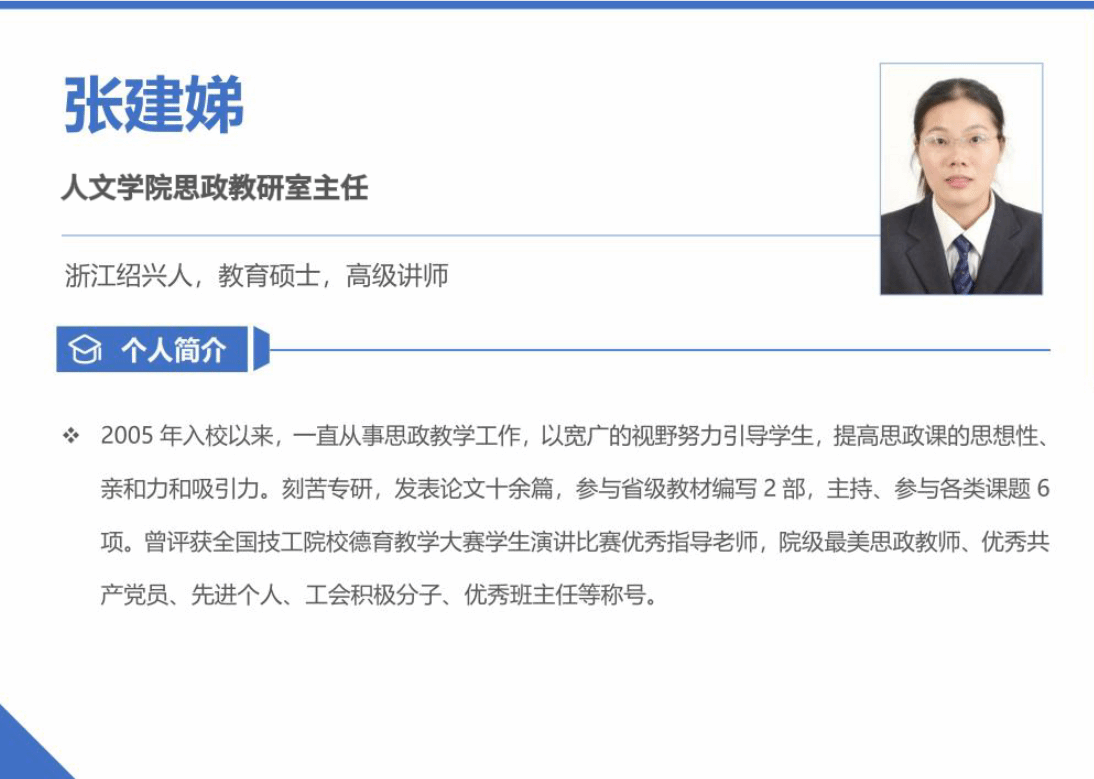 张建娣

人文学院思政教研室主任

浙江绍兴人，教育硕士，高级讲师

个人简介

❖ 2005 年入校以来，一直从事思政教学工作，以宽广的视野努力引导学生，提高思政课的思想性、亲和力和吸引力。刻苦专研，发表论文十余篇，参与省级教材编写 2 部，主持、参与各类课题 6 项。曾评获全国技工院校德育教学大赛学生演讲比赛优秀指导老师，院级最美思政教师、优秀共产党员、先进个人、工会积极分子、优秀班主任等称号。